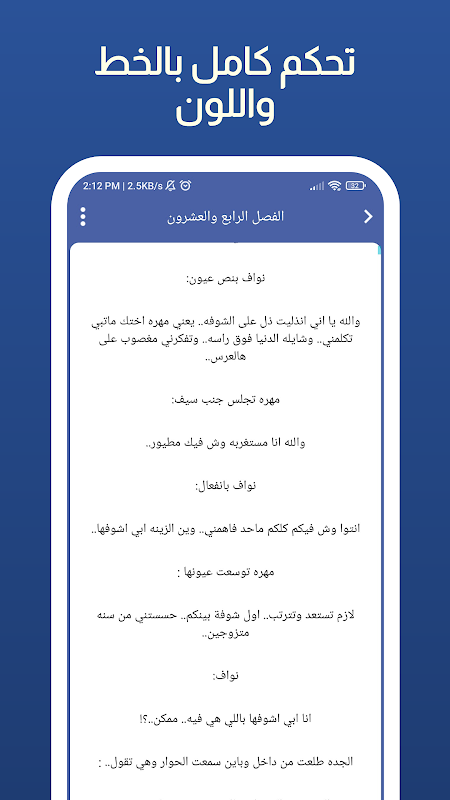 تحكم كامل بالخط واللون

2:12 PM | 2.5KB/s

32

الفصل الرابع والعشرون

نواف بنص عيون:

والله يا اني انذليت ذل على الشوفه.. يعني مهره اختك ماتبي تكلمني.. وشايله الدنيا فوق راسه.. وتفكرني مغصوب على هالعرس..

مهره تجلس جنب سيف:

والله انا مستغربه وش فيك مطيور..

نواف بانفعال:

انتوا وش فيكم كلكم ماحد فاهمني.. وين الزينه ابي اشوفها..

مهره توسعت عيونها :

لازم تستعد وتترتب.. اول شوفة بينكم.. حسستني من سنه متزوجين..

نواف:

انا ابي اشوفها باللي هي فيه.. ممكن..؟!

الجده طلعت من داخل وباين سمعت الحوار وهي تقول.. :